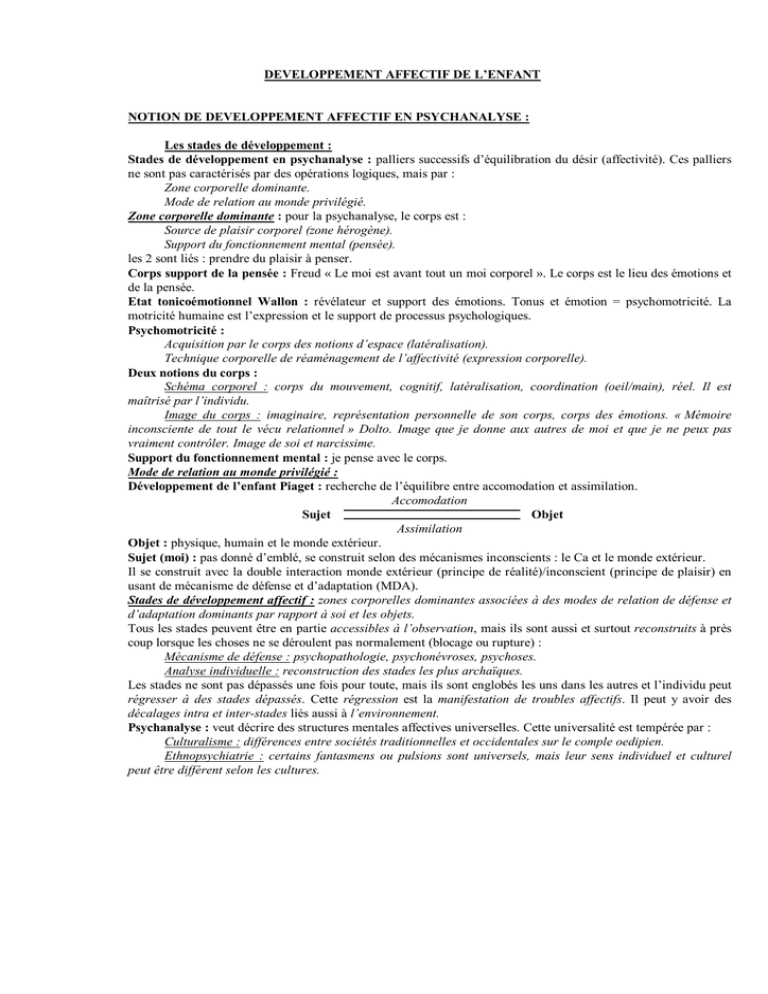 DEVELOPPEMENT AFFECTIF DE L'ENFANT

NOTION DE DEVELOPPEMENT AFFECTIF EN PSYCHANALYSE :

Les stades de développement :
Stades de développement en psychanalyse : palliers successifs d'équilibration du désir (affectivité). Ces palliers ne sont pas caractérisés par des opérations logiques, mais par :
Zone corporelle dominante.
Mode de relation au monde privilégié.
Zone corporelle dominante : pour la psychanalyse, le corps est :
Source de plaisir corporel (zone hérogène).
Support du fonctionnement mental (pensée).
les 2 sont liés : prendre du plaisir à penser.
Corps support de la pensée : Freud « Le moi est avant tout un moi corporel ». Le corps est le lieu des émotions et de la pensée.
Etat tonicoémotionnel Wallon : révélateur et support des émotions. Tonus et émotion = psychomotricité. La motricité humaine est l'expression et le support de processus psychologiques.
Psychomotricité :
Acquisition par le corps des notions d'espace (latéralisation).
Technique corporelle de réaménagement de l'affectivité (expression corporelle).
Deux notions du corps :
Schéma corporel : corps du mouvement, cognitif, latéralisation, coordination (oeil/main), réel. Il est maîtrisé par l'individu.
Image du corps : imaginaire, représentation personnelle de son corps, corps des émotions. « Mémoire inconsciente de tout le vécu relationnel » Dolto. Image que je donne aux autres de moi et que je ne peux pas vraiment contrôler. Image de soi et narcissime.
Support du fonctionnement mental : je pense avec le corps.
Mode de relation au monde privilégié :
Développement de l'enfant Piaget : recherche de l'équilibre entre accomodation et assimilation.
Accomodation
Sujet Objet
Assimilation
Objet : physique, humain et le monde extérieur.
Sujet (moi) : pas donné d'emblé, se construit selon des mécanismes inconscients : le Ca et le monde extérieur.
Il se construit avec la double interaction monde extérieur (principe de réalité)/inconscient (principe de plaisir) en usant de mécanisme de défense et d'adaptation (MDA).
Stades de développement affectif : zones corporelles dominantes associées à des modes de relation de défense et d'adaptation dominants par rapport à soi et les objets.
Tous les stades peuvent être en partie accessibles à l'observation, mais ils sont aussi et surtout reconstruits à près coup lorsque les choses ne se déroulent pas normalement (blocage ou rupture) :
Mécanisme de défense : psychopathologie, psychonévroses, psychoses.
Analyse individuelle : reconstruction des stades les plus archaïques.
Les stades ne sont pas dépassés une fois pour toute, mais ils sont englobés les uns dans les autres et l'individu peut régresser à des stades dépassés. Cette régression est la manifestation de troubles affectifs. Il peut y avoir des décalages intra et inter-stades liés aussi à l'environnement.
Psychanalyse : veut décrire des structures mentales affectives universelles. Cette universalité est tempérée par :
Culturalisme : différences entre sociétés traditionnelles et occidentales sur le comple oedipien.
Ethnopsychiatrie : certains fantasmens ou pulsions sont universels, mais leur sens individuel et culturel peut être différent selon les cultures.